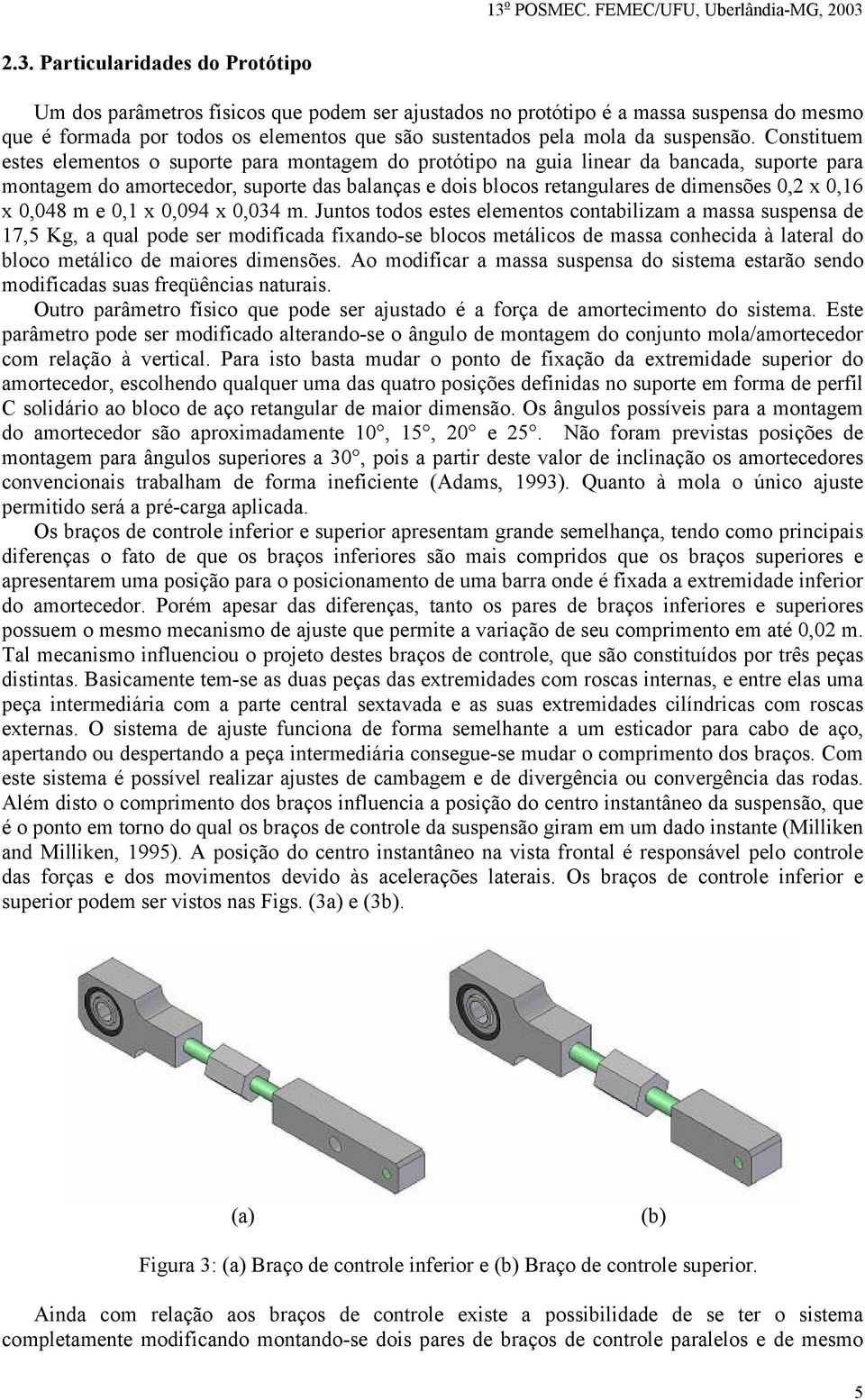 13º POSMEC. FEMEC/UFU, Uberlândia-MG, 2003

2.3. Particularidades do Protótipo

Um dos parâmetros físicos que podem ser ajustados no protótipo é a massa suspensa do mesmo que é formada por todos os elementos que são sustentados pela mola da suspensão. Constituem estes elementos o suporte para montagem do protótipo na guia linear da bancada, suporte para montagem do amortecedor, suporte das balanças e dois blocos retangulares de dimensões 0,2 x 0,16 x 0,048 m e 0,1 x 0,094 x 0,034 m. Juntos todos estes elementos contabilizam a massa suspensa de 17,5 Kg, a qual pode ser modificada fixando-se blocos metálicos de massa conhecida à lateral do bloco metálico de maiores dimensões. Ao modificar a massa suspensa do sistema estarão sendo modificadas suas freqüências naturais.

Outro parâmetro físico que pode ser ajustado é a força de amortecimento do sistema. Este parâmetro pode ser modificado alterando-se o ângulo de montagem do conjunto mola/amortecedor com relação à vertical. Para isto basta mudar o ponto de fixação da extremidade superior do amortecedor, escolhendo qualquer uma das quatro posições definidas no suporte em forma de perfil C solidário ao bloco de aço retangular de maior dimensão. Os ângulos possíveis para a montagem do amortecedor são aproximadamente 10°, 15°, 20° e 25°. Não foram previstas posições de montagem para ângulos superiores a 30°, pois a partir deste valor de inclinação os amortecedores convencionais trabalham de forma ineficiente (Adams, 1993). Quanto à mola o único ajuste permitido será a pré-carga aplicada.

Os braços de controle inferior e superior apresentam grande semelhança, tendo como principais diferenças o fato de que os braços inferiores são mais compridos que os braços superiores e apresentarem uma posição para o posicionamento de uma barra onde é fixada a extremidade inferior do amortecedor. Porém apesar das diferenças, tanto os pares de braços inferiores e superiores possuem o mesmo mecanismo de ajuste que permite a variação de seu comprimento em até 0,02 m. Tal mecanismo influenciou o projeto destes braços de controle, que são constituídos por três peças distintas. Basicamente tem-se as duas peças das extremidades com roscas internas, e entre elas uma peça intermediária com a parte central sextavada e as suas extremidades cilíndricas com roscas externas. O sistema de ajuste funciona de forma semelhante a um esticador para cabo de aço, apertando ou despertando a peça intermediária consegue-se mudar o comprimento dos braços. Com este sistema é possível realizar ajustes de cambagem e de divergência ou convergência das rodas. Além disto o comprimento dos braços influencia a posição do centro instantâneo da suspensão, que é o ponto em torno do qual os braços de controle da suspensão giram em um dado instante (Milliken and Milliken, 1995). A posição do centro instantâneo na vista frontal é responsável pelo controle das forças e dos movimentos devido às acelerações laterais. Os braços de controle inferior e superior podem ser vistos nas Figs. (3a) e (3b).

(a)

(b)

Figura 3: (a) Braço de controle inferior e (b) Braço de controle superior.

Ainda com relação aos braços de controle existe a possibilidade de se ter o sistema completamente modificando montando-se dois pares de braços de controle paralelos e de mesmo

5